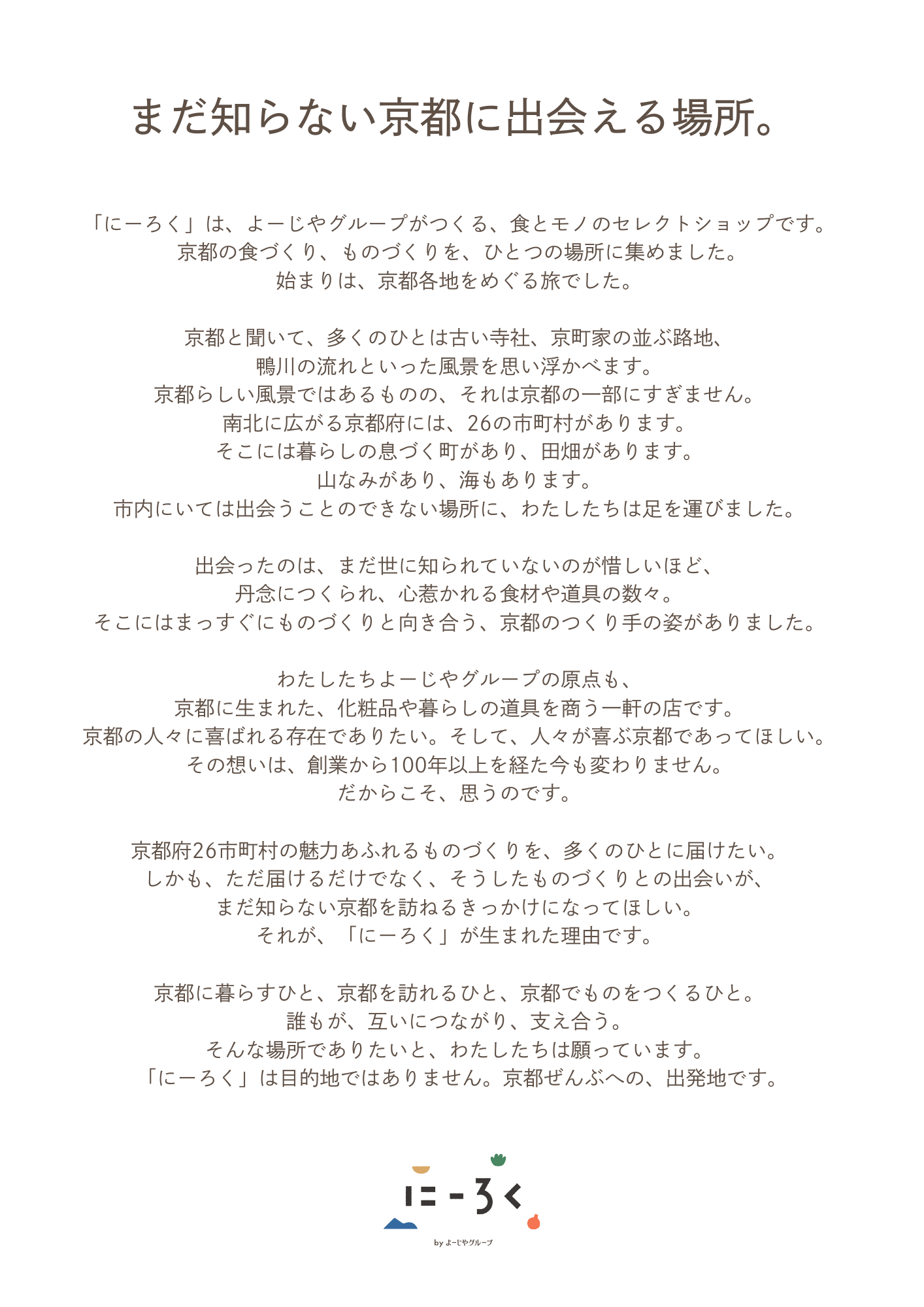 まだ知らない京都に出会える場所。

「にーろく」は、よーじやグループがつくる、食とモノのセレクトショップです。
京都の食づくり、ものづくりを、ひとつの場所に集めました。
始まりは、京都各地をめぐる旅でした。

京都と聞いて、多くのひとは古い寺社、京町家の並ぶ路地、
鴨川の流れといった風景を思い浮かべます。
京都らしい風景ではあるものの、それは京都の一部にすぎません。
南北に広がる京都府には、26の市町村があります。
そこには暮らしの息づく町があり、田畑があります。
山なみがあり、海もあります。
市内にいては出会うことのできない場所に、わたしたちは足を運びました。

出会ったのは、まだ世に知られていないのが惜しいほど、
丹念につくられ、心惹かれる食材や道具の数々。
そこにはまっすぐにものづくりと向き合う、京都のつくり手の姿がありました。

わたしたちよーじやグループの原点も、
京都に生まれた、化粧品や暮らしの道具を商う一軒の店です。
京都の人々に喜ばれる存在でありたい。そして、人々が喜ぶ京都であってほしい。
その想いは、創業から100年以上を経た今も変わりません。
だからこそ、思うのです。

京都府26市町村の魅力あふれるものづくりを、多くのひとに届けたい。
しかも、ただ届けるだけでなく、そうしたものづくりとの出会いが、
まだ知らない京都を訪ねるきっかけになってほしい。
それが、「にーろく」が生まれた理由です。

京都に暮らすひと、京都を訪れるひと、京都でものをつくるひと。
誰もが、互いにつながり、支え合う。
そんな場所でありたいと、わたしたちは願っています。
「にーろく」は目的地ではありません。京都ぜんぶへの、出発地です。

にーろく
by よーじやグループ